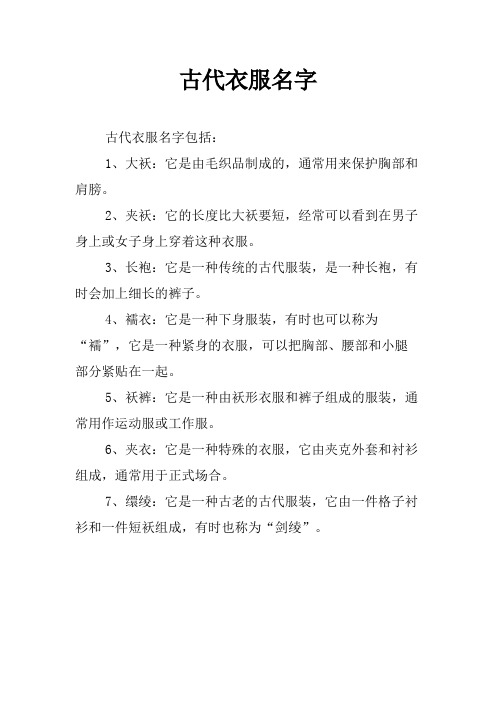 古代衣服名字

古代衣服名字包括：

1、大袄：它是由毛织品制成的，通常用来保护胸部和肩膀。

2、夹袄：它的长度比大袄要短，经常可以看到在男子身上或女子身上穿着这种衣服。

3、长袍：它是一种传统的古代服装，是一种长袍，有时会加上细长的裤子。

4、襦衣：它是一种下身服装，有时也可以称为“襦”，它是一种紧身的衣服，可以把胸部、腰部和小腿部分紧贴在一起。

5、袄裤：它是一种由袄形衣服和裤子组成的服装，通常用作运动服或工作服。

6、夹衣：它是一种特殊的衣服，它由夹克外套和衬衫组成，通常用于正式场合。

7、缳绫：它是一种古老的古代服装，它由一件格子衬衫和一件短袄组成，有时也称为“剑绫”。